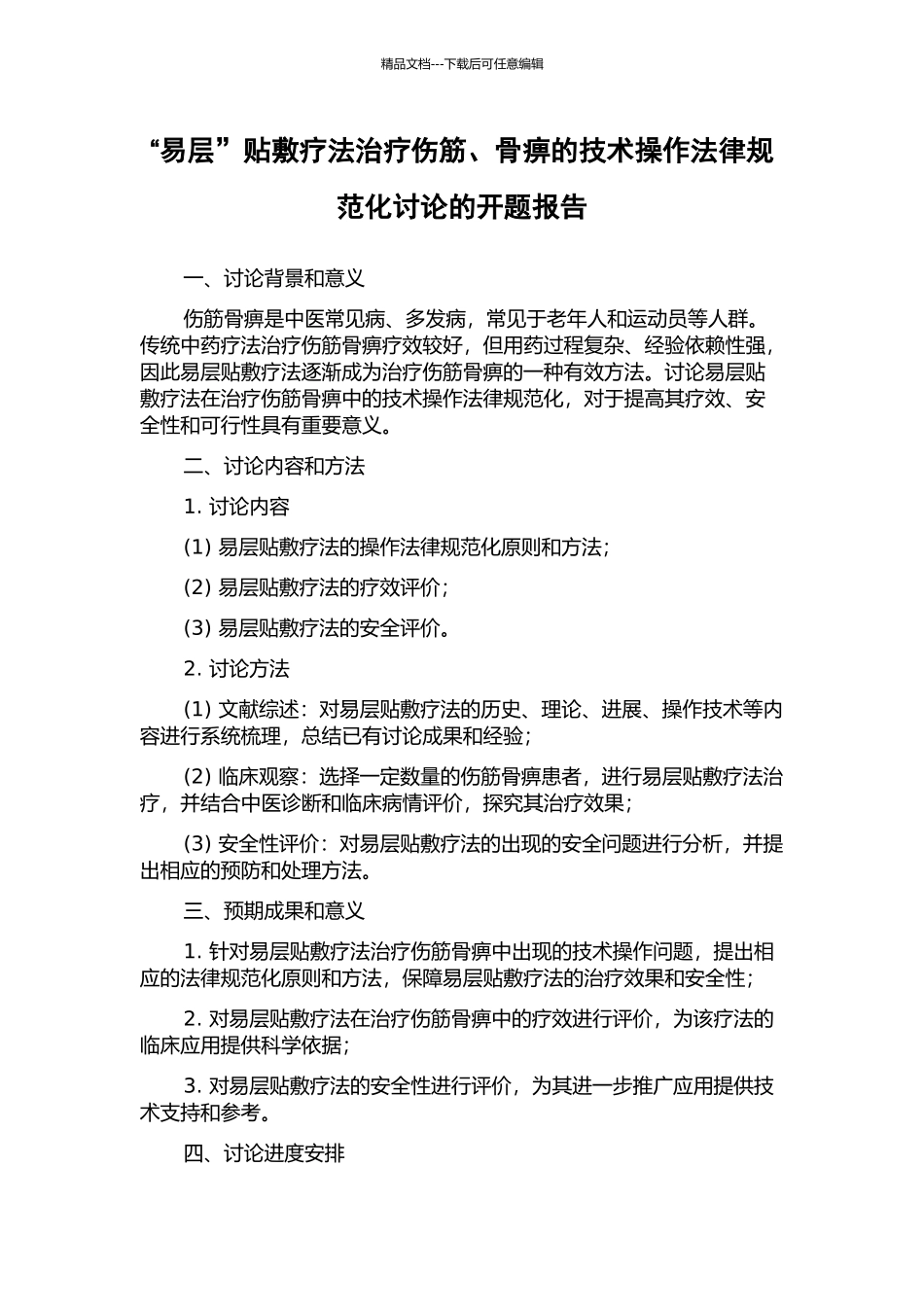 精品文档---下载后可任意编辑

“易层”贴敷疗法治疗伤筋、骨痹的技术操作法律规范化讨论的开题报告

一、讨论背景和意义

伤筋骨痹是中医常见病、多发病，常见于老年人和运动员等人群。传统中药疗法治疗伤筋骨痹疗效较好，但用药过程复杂、经验依赖性强，因此易层贴敷疗法逐渐成为治疗伤筋骨痹的一种有效方法。讨论易层贴敷疗法在治疗伤筋骨痹中的技术操作法律规范化，对于提高其疗效、安全性和可行性具有重要意义。

二、讨论内容和方法

1. 讨论内容

(1) 易层贴敷疗法的操作法律规范化原则和方法；

(2) 易层贴敷疗法的疗效评价；

(3) 易层贴敷疗法的安全评价。

2. 讨论方法

(1) 文献综述：对易层贴敷疗法的历史、理论、进展、操作技术等内容进行系统梳理，总结已有讨论成果和经验；

(2) 临床观察：选择一定数量的伤筋骨痹患者，进行易层贴敷疗法治疗，并结合中医诊断和临床病情评价，探究其治疗效果；

(3) 安全性评价：对易层贴敷疗法的出现的安全问题进行分析，并提出相应的预防和处理方法。

三、预期成果和意义

1. 针对易层贴敷疗法治疗伤筋骨痹中出现的技术操作问题，提出相应的法律规范化原则和方法，保障易层贴敷疗法的治疗效果和安全性；

2. 对易层贴敷疗法在治疗伤筋骨痹中的疗效进行评价，为该疗法的临床应用提供科学依据；

3. 对易层贴敷疗法的安全性进行评价，为其进一步推广应用提供技术支持和参考。

四、讨论进度安排